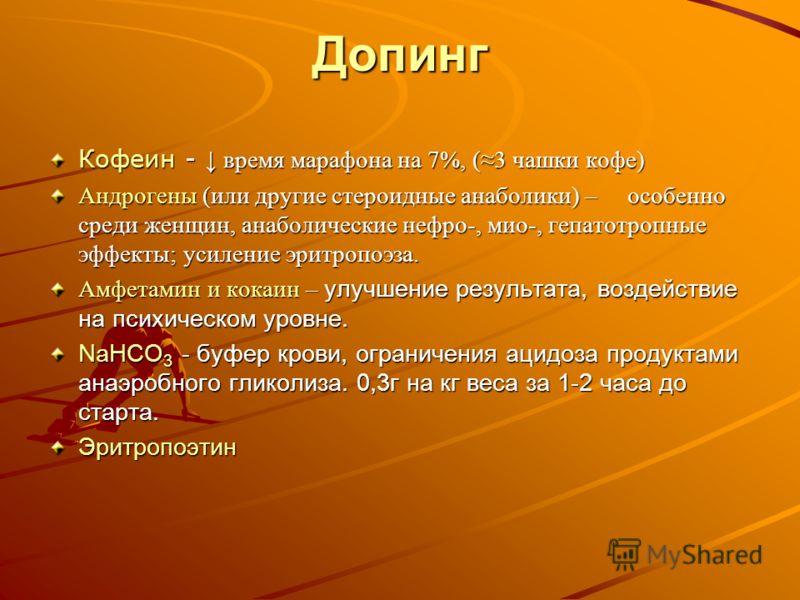 Допинг

Кофеин - ↓ время марафона на 7%, (≈3 чашки кофе)

Андрогены (или другие стероидные анаболики) – особенно среди женщин, анаболические нефро-, мио-, гепатотропные эффекты; усиление эритропоэза.

Амфетамин и кокаин – улучшение результата, воздействие на психическом уровне.

$NaHCO_3$ - буфер крови, ограничения ацидоза продуктами анаэробного гликолиза. 0,3г на кг веса за 1-2 часа до старта.

Эритропоэтин

MyShared